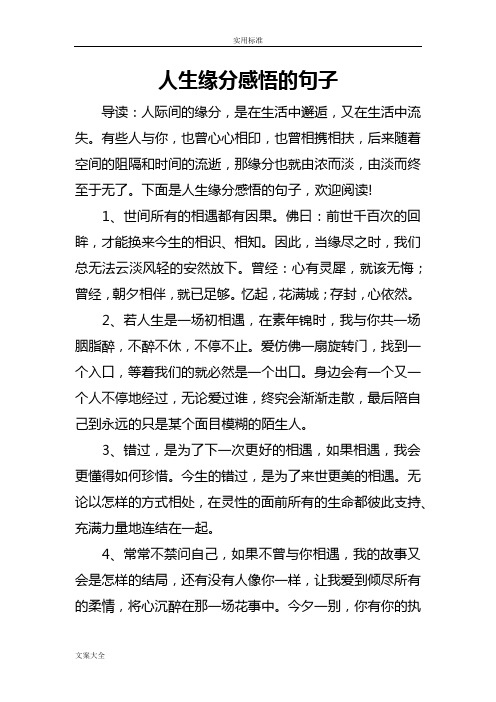 实用标准

人生缘分感悟的句子

导读：人际间的缘分，是在生活中邂逅，又在生活中流失。有些人与你，也曾心心相印，也曾相携相扶，后来随着空间的阻隔和时间的流逝，那缘分也就由浓而淡，由淡而终至于无了。下面是人生缘分感悟的句子，欢迎阅读!

1、世间所有的相遇都有因果。佛曰：前世千百次的回眸，才能换来今生的相识、相知。因此，当缘尽之时，我们总无法云淡风轻的安然放下。曾经：心有灵犀，就该无悔；曾经，朝夕相伴，就已足够。忆起，花满城；存封，心依然。

2、若人生是一场初相遇，在素年锦时，我与你共一场胭脂醉，不醉不休，不停不止。爱仿佛一扇旋转门，找到一个入口，等着我们的就必然是一个出口。身边会有一个又一个人不停地经过，无论爱过谁，终究会渐渐走散，最后陪自己到永远的只是某个面目模糊的陌生人。

3、错过，是为了下一次更好的相遇，如果相遇，我会更懂得如何珍惜。今生的错过，是为了来世更美的相遇。无论以怎样的方式相处，在灵性的面前所有的生命都彼此支持、充满力量地连结在一起。

4、常常不禁问自己，如果不曾与你相遇，我的故事又会是怎样的结局，还有没有人像你一样，让我爱到倾尽所有的柔情，将心沉醉在那一场花事中。今夕一别，你有你的执

文案大全